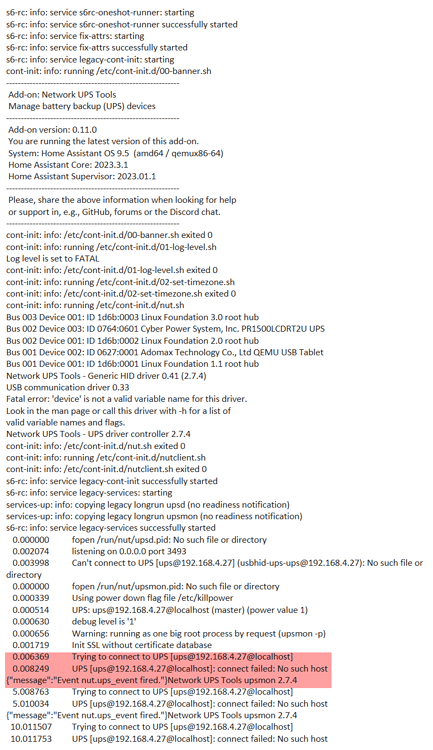 s6-rc: info: service s6rc-oneshot-runner: starting
s6-rc: info: service s6rc-oneshot-runner successfully started
s6-rc: info: service fix-attrs: starting
s6-rc: info: service fix-attrs successfully started
s6-rc: info: service legacy-cont-init: starting
cont-init: info: running /etc/cont-init.d/00-banner.sh
-----------------------------------------------------------
Add-on: Network UPS Tools
Manage battery backup (UPS) devices
-----------------------------------------------------------
Add-on version: 0.11.0
You are running the latest version of this add-on.
System: Home Assistant OS 9.5 (amd64 / qemux86-64)
Home Assistant Core: 2023.3.1
Home Assistant Supervisor: 2023.01.1
-----------------------------------------------------------
Please, share the above information when looking for help or support in, e.g., GitHub, forums or the Discord chat.
-----------------------------------------------------------
cont-init: info: /etc/cont-init.d/00-banner.sh exited 0
cont-init: info: running /etc/cont-init.d/01-log-level.sh
Log level is set to FATAL
cont-init: info: /etc/cont-init.d/01-log-level.sh exited 0
cont-init: info: running /etc/cont-init.d/02-set-timezone.sh
cont-init: info: /etc/cont-init.d/02-set-timezone.sh exited 0
cont-init: info: running /etc/cont-init.d/nut.sh
Bus 003 Device 001: ID 1d6b:0003 Linux Foundation 3.0 root hub
Bus 002 Device 003: ID 0764:0601 Cyber Power System, Inc. PR1500LCDRT2U UPS
Bus 002 Device 001: ID 1d6b:0002 Linux Foundation 2.0 root hub
Bus 001 Device 002: ID 0627:0001 Adomax Technology Co., Ltd QEMU USB Tablet
Bus 001 Device 001: ID 1d6b:0001 Linux Foundation 1.1 root hub
Network UPS Tools - Generic HID driver 0.41 (2.7.4)
USB communication driver 0.33
Fatal error: 'device' is not a valid variable name for this driver.
Look in the man page or call this driver with -h for a list of valid variable names and flags.
Network UPS Tools - UPS driver controller 2.7.4
cont-init: info: /etc/cont-init.d/nut.sh exited 0
cont-init: info: running /etc/cont-init.d/nutclient.sh
cont-init: info: /etc/cont-init.d/nutclient.sh exited 0
s6-rc: info: service legacy-cont-init successfully started
s6-rc: info: service legacy-services: starting
services-up: info: copying legacy longrun upsd (no readiness notification)
services-up: info: copying legacy longrun upsmon (no readiness notification)
s6-rc: info: service legacy-services successfully started
0.000000 fopen /run/nut/upsd.pid: No such file or directory
0.002074 listening on 0.0.0.0 port 3493
0.003998 Can't connect to UPS [ups@192.168.4.27] (usbhid-ups-ups@192.168.4.27): No such file or directory
0.000000 fopen /run/nut/upsmon.pid: No such file or directory
0.000339 Using power down flag file /etc/killpower
0.000514 UPS: ups@192.168.4.27@localhost (master) (power value 1)
0.000630 debug level is '1'
0.000656 Warning: running as one big root process by request (upsmon -p)
0.001719 Init SSL without certificate database
0.006369 Trying to connect to UPS [ups@192.168.4.27@localhost]
0.008249 UPS [ups@192.168.4.27@localhost]: connect failed: No such host
{"message":"Event nut.ups_event fired."}Network UPS Tools upsmon 2.7.4
5.008763 Trying to connect to UPS [ups@192.168.4.27@localhost]
5.010034 UPS [ups@192.168.4.27@localhost]: connect failed: No such host
{"message":"Event nut.ups_event fired."}Network UPS Tools upsmon 2.7.4
10.011507 Trying to connect to UPS [ups@192.168.4.27@localhost]
10.011753 UPS [ups@192.168.4.27@localhost]: connect failed: No such host